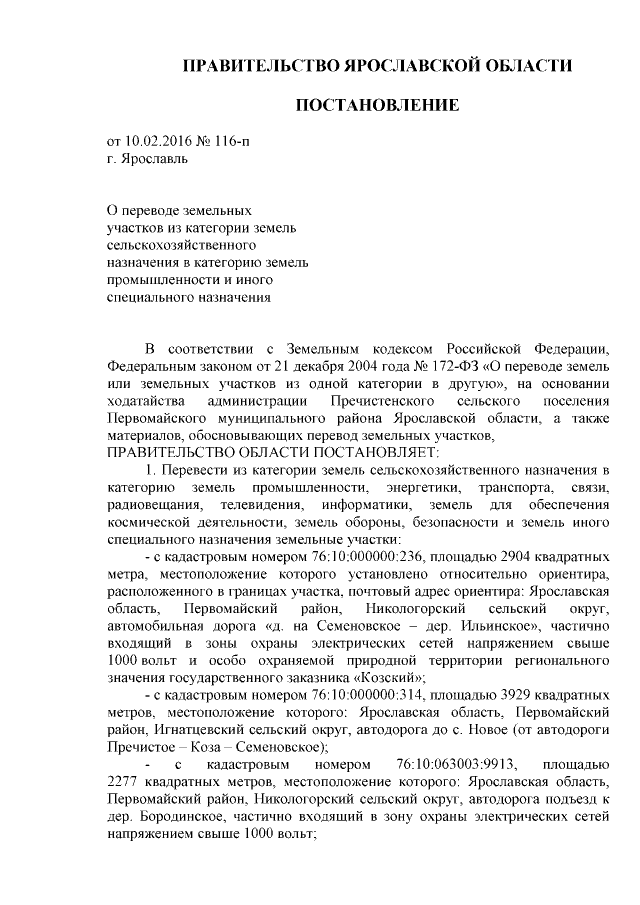 ПРАВИТЕЛЬСТВО ЯРОСЛАВСКОЙ ОБЛАСТИ

ПОСТАНОВЛЕНИЕ

от 10.02.2016 № 116-п
г. Ярославль

О переводе земельных участков из категории земель сельскохозяйственного назначения в категорию земель промышленности и иного специального назначения

В соответствии с Земельным кодексом Российской Федерации, Федеральным законом от 21 декабря 2004 года № 172-ФЗ «О переводе земель или земельных участков из одной категории в другую», на основании ходатайства администрации Пречистенского сельского поселения Первомайского муниципального района Ярославской области, а также материалов, обосновывающих перевод земельных участков,
ПРАВИТЕЛЬСТВО ОБЛАСТИ ПОСТАНОВЛЯЕТ:

1. Перевести из категории земель сельскохозяйственного назначения в категорию земель промышленности, энергетики, транспорта, связи, радиовещания, телевидения, информатики, земель для обеспечения космической деятельности, земель обороны, безопасности и земель иного специального назначения земельные участки:

- с кадастровым номером 76:10:000000:236, площадью 2904 квадратных метра, местоположение которого установлено относительно ориентира, расположенного в границах участка, почтовый адрес ориентира: Ярославская область, Первомайский район, Никологорский сельский округ, автомобильная дорога «д. на Семеновское – дер. Ильинское», частично входящий в зоны охраны электрических сетей напряжением свыше 1000 вольт и особо охраняемой природной территории регионального значения государственного заказника «Козский»;

- с кадастровым номером 76:10:000000:314, площадью 3929 квадратных метров, местоположение которого: Ярославская область, Первомайский район, Игнатцевский сельский округ, автодорога до с. Новое (от автодороги Пречистое – Коза – Семеновское);

- с кадастровым номером 76:10:063003:9913, площадью 2277 квадратных метров, местоположение которого: Ярославская область, Первомайский район, Никологорский сельский округ, автодорога подъезд к дер. Бородинское, частично входящий в зону охраны электрических сетей напряжением свыше 1000 вольт;